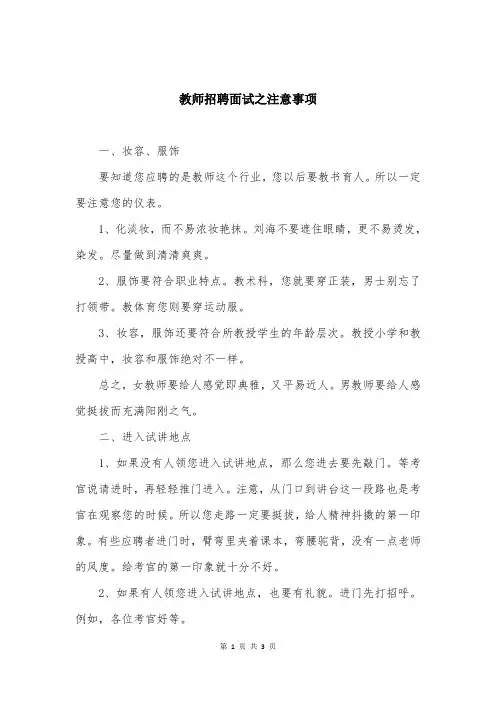 教师招聘面试之注意事项

一、妆容、服饰

要知道您应聘的是教师这个行业，您以后要教书育人。所以一定要注意您的仪表。

1、化淡妆，而不易浓妆艳抹。刘海不要遮住眼睛，更不易烫发，染发。尽量做到清清爽爽。

2、服饰要符合职业特点。教术科，您就要穿正装，男士别忘了打领带。教体育您则要穿运动服。

3、妆容，服饰还要符合所教授学生的年龄层次。教授小学和教授高中，妆容和服饰绝对不一样。

总之，女教师要给人感觉即典雅，又平易近人。男教师要给人感觉挺拔而充满阳刚之气。

二、进入试讲地点

1、如果没有人领您进入试讲地点，那么您进去要先敲门。等考官说请进时，再轻轻推门进入。注意，从门口到讲台这一段路也是考官在观察您的时候。所以您走路一定要挺拔，给人精神抖擞的第一印象。有些应聘者进门时，臂弯里夹着课本，弯腰驼背，没有一点老师的风度。给考官的第一印象就十分不好。

2、如果有人领您进入试讲地点，也要有礼貌。进门先打招呼。例如，各位考官好等。

第 1 页 共 3 页